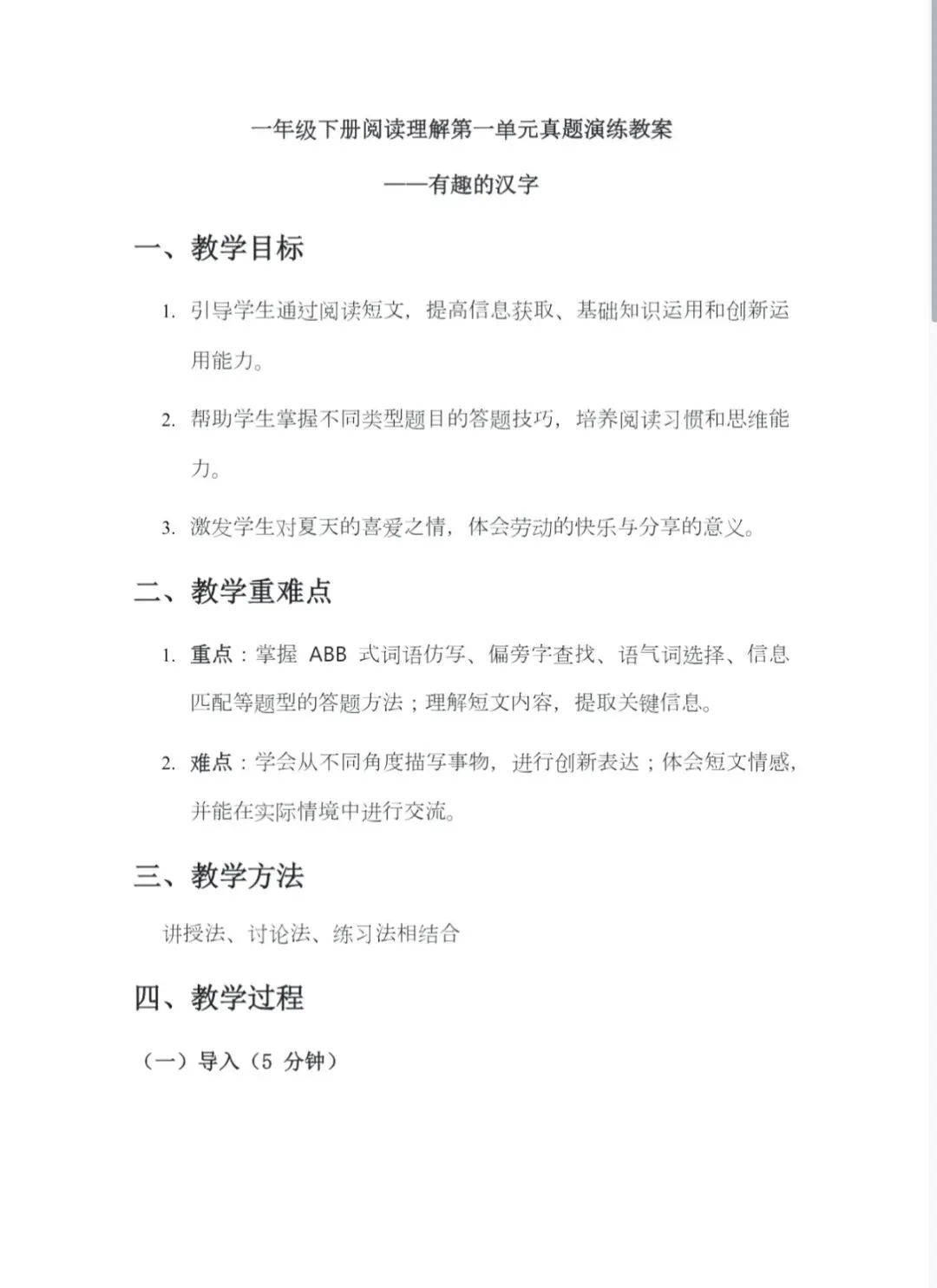 一年级下册阅读理解第一单元真题演练教案

——有趣的汉字

一、教学目标

1. 引导学生通过阅读短文，提高信息获取、基础知识运用和创新运用能力。

2. 帮助学生掌握不同类型题目的答题技巧，培养阅读习惯和思维能力。

3. 激发学生对夏天的喜爱之情，体会劳动的快乐与分享的意义。

二、教学重难点

1. 重点：掌握 ABB 式词语仿写、偏旁字查找、语气词选择、信息匹配等题型的答题方法；理解短文内容，提取关键信息。

2. 难点：学会从不同角度描写事物，进行创新表达；体会短文情感，并能在实际情境中进行交流。

三、教学方法

讲授法、讨论法、练习法相结合

四、教学过程

（一）导入（5 分钟）